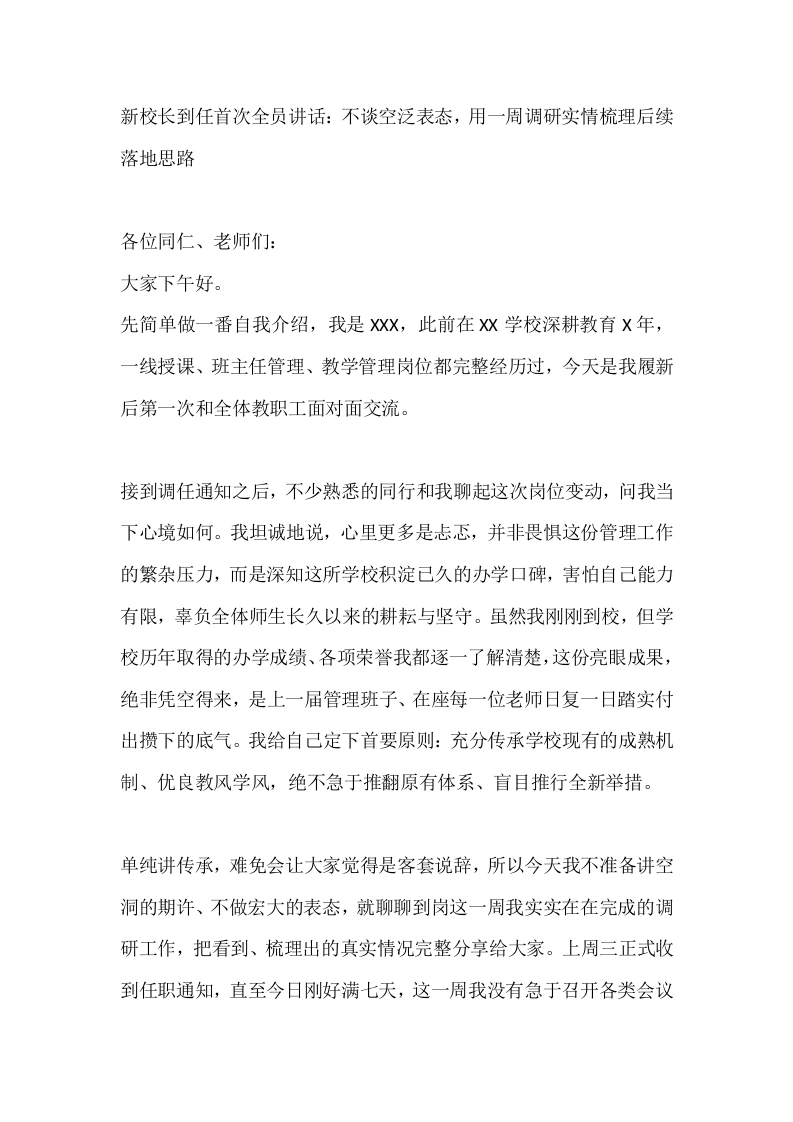 新校长到任首次全员讲话：不谈空泛表态，用一周调研实情梳理后续落地思路

各位同仁、老师们：

大家下午好。

先简单做一番自我介绍，我是XXX，此前在XX学校深耕教育X年，一线授课、班主任管理、教学管理岗位都完整经历过，今天是我履新后第一次和全体教职工面对面交流。

接到调任通知之后，不少熟悉的同行和我聊起这次岗位变动，问我当下心境如何。我坦诚地说，心里更多是忐忑，并非畏惧这份管理工作的繁杂压力，而是深知这所学校积淀已久的办学口碑，害怕自己能力有限，辜负全体师生长久以来的耕耘与坚守。虽然我刚刚到校，但学校历年取得的办学成绩、各项荣誉我都逐一了解清楚，这份亮眼成果，绝非凭空得来，是上一届管理班子、在座每一位老师日复一日踏实付出攒下的底气。我给自己定下首要原则：充分传承学校现有的成熟机制、优良教风学风，绝不急于推翻原有体系、盲目推行全新举措。

单纯讲传承，难免会让大家觉得是客套说辞，所以今天我不准备讲空洞的期许、不做宏大的表态，就聊聊到岗这一周我实实在在完成的调研工作，把看到、梳理出的真实情况完整分享给大家。上周三正式收到任职通知，直至今日刚好满七天，这一周我没有急于召开各类会议